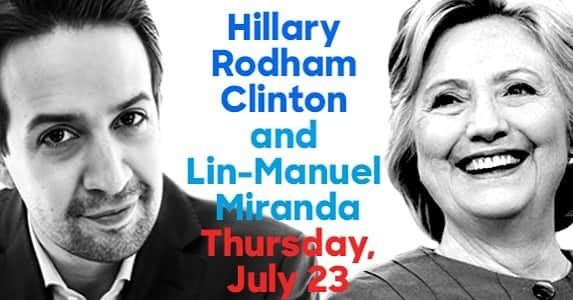 Hillary Rodham Clinton and Lin-Manuel Miranda Thursday, July 23